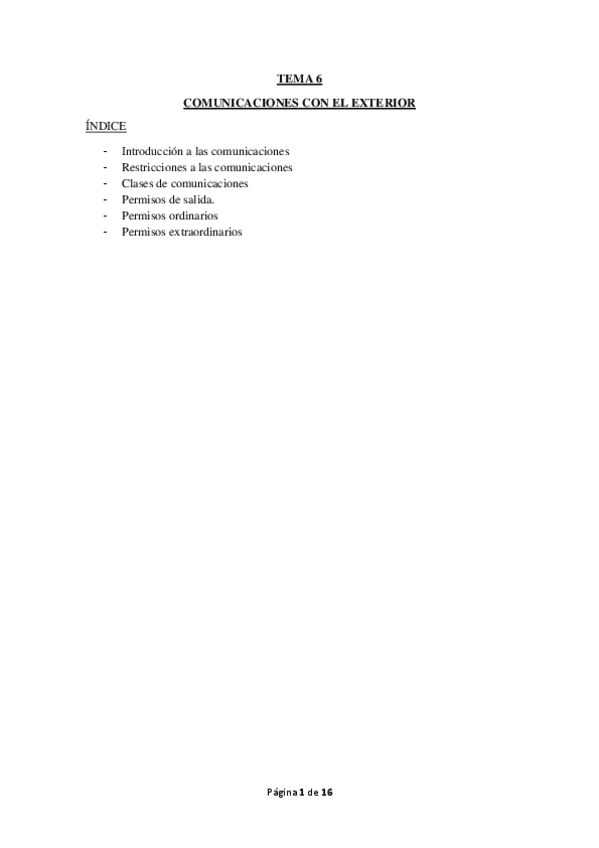 TEMA 6

COMUNICACIONES CON EL EXTERIOR

ÍNDICE

- Introducción a las comunicaciones
- Restricciones a las comunicaciones
- Clases de comunicaciones
- Permisos de salida.
- Permisos ordinarios
- Permisos extraordinarios

Página 1 de 16